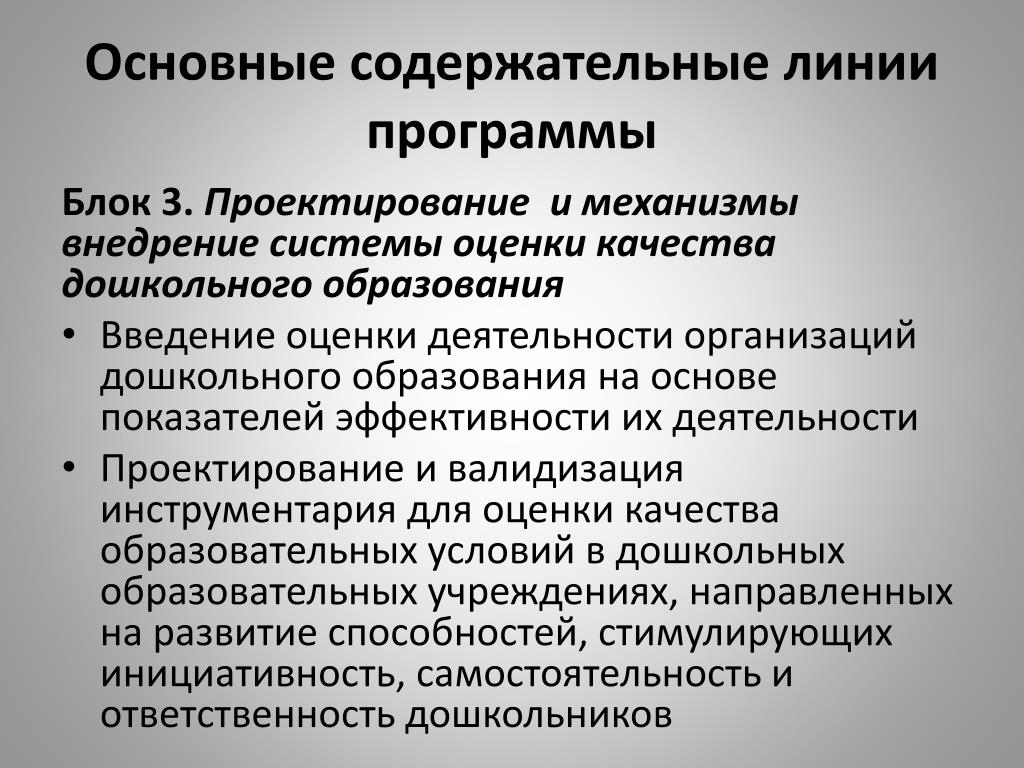 Основные содержательные линии программы

Блок 3. Проектирование и механизмы внедрение системы оценки качества дошкольного образования

• Введение оценки деятельности организаций дошкольного образования на основе показателей эффективности их деятельности
• Проектирование и валидизация инструментария для оценки качества образовательных условий в дошкольных образовательных учреждениях, направленных на развитие способностей, стимулирующих инициативность, самостоятельность и ответственность дошкольников